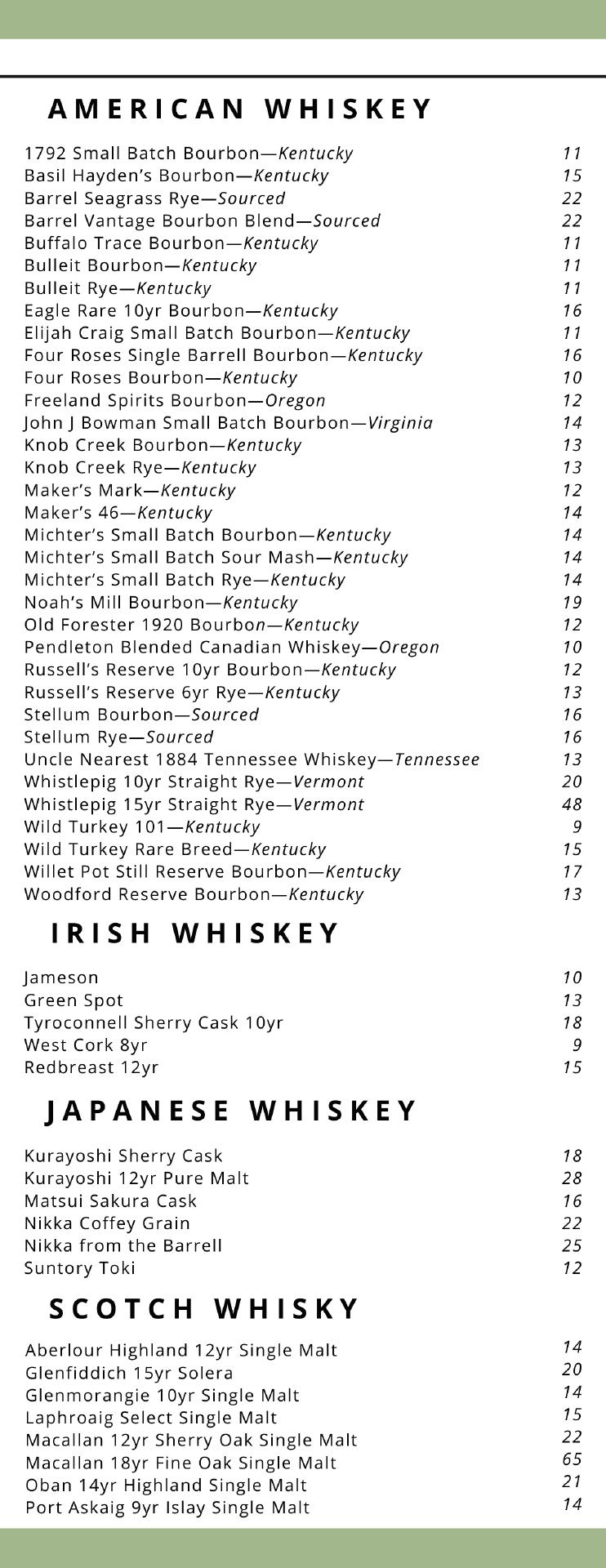 AMERICAN WHISKEY

1792 Small Batch Bourbon—Kentucky 11
Basil Hayden's Bourbon—Kentucky 15
Barrel Seagrass Rye—Sourced 22
Barrel Vantage Bourbon Blend—Sourced 22
Buffalo Trace Bourbon—Kentucky 11
Bulleit Bourbon—Kentucky 11
Bulleit Rye—Kentucky 11
Eagle Rare 10yr Bourbon—Kentucky 16
Elijah Craig Small Batch Bourbon—Kentucky 11
Four Roses Single Barrell Bourbon—Kentucky 16
Four Roses Bourbon—Kentucky 10
Freeland Spirits Bourbon—Oregon 12
John J Bowman Small Batch Bourbon—Virginia 14
Knob Creek Bourbon—Kentucky 13
Knob Creek Rye—Kentucky 13
Maker's Mark—Kentucky 12
Maker's 46—Kentucky 14
Michter's Small Batch Bourbon—Kentucky 14
Michter's Small Batch Sour Mash—Kentucky 14
Michter's Small Batch Rye—Kentucky 14
Noah's Mill Bourbon—Kentucky 19
Old Forester 1920 Bourbon—Kentucky 12
Pendleton Blended Canadian Whiskey—Oregon 10
Russell's Reserve 10yr Bourbon—Kentucky 12
Russell's Reserve 6yr Rye—Kentucky 13
Stellum Bourbon—Sourced 16
Stellum Rye—Sourced 16
Uncle Nearest 1884 Tennessee Whiskey—Tennessee 13
Whistlepig 10yr Straight Rye—Vermont 20
Whistlepig 15yr Straight Rye—Vermont 48
Wild Turkey 101—Kentucky 9
Wild Turkey Rare Breed—Kentucky 15
Willet Pot Still Reserve Bourbon—Kentucky 17
Woodford Reserve Bourbon—Kentucky 13

IRISH WHISKEY

Jameson 10
Green Spot 13
Tyroconnell Sherry Cask 10yr 18
West Cork 8yr 9
Redbreast 12yr 15

JAPANESE WHISKEY

Kurayoshi Sherry Cask 18
Kurayoshi 12yr Pure Malt 28
Matsui Sakura Cask 16
Nikka Coffey Grain 22
Nikka from the Barrell 25
Suntory Toki 12

SCOTCH WHISKY

Aberlour Highland 12yr Single Malt 14
Glenfiddich 15yr Solera 20
Glenmorangie 10yr Single Malt 14
Laphroaig Select Single Malt 15
Macallan 12yr Sherry Oak Single Malt 22
Macallan 18yr Fine Oak Single Malt 65
Oban 14yr Highland Single Malt 21
Port Askaig 9yr Islay Single Malt 14